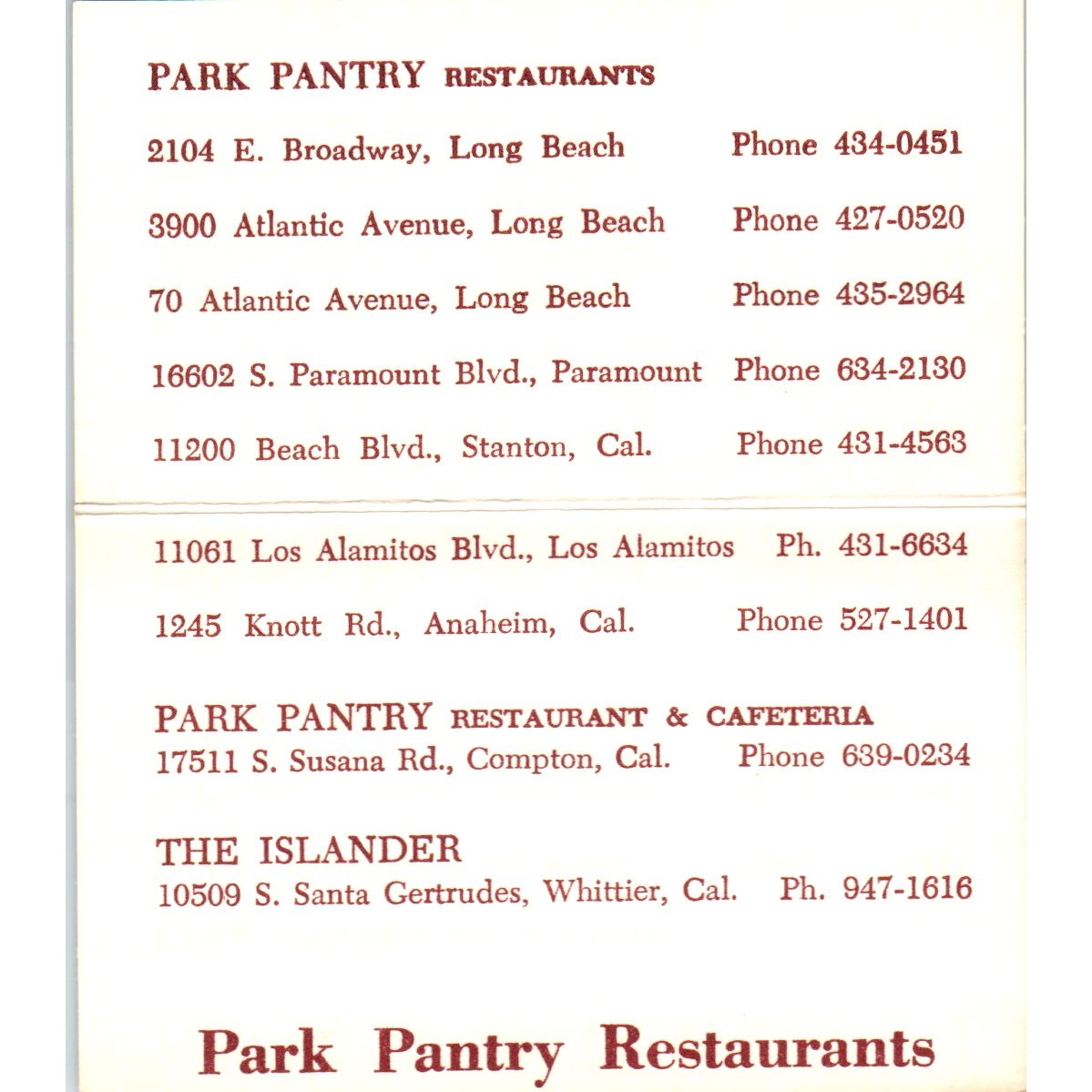 PARK PANTRY RESTAURANTS

2104 E. Broadway, Long Beach Phone 434-0451

3900 Atlantic Avenue, Long Beach Phone 427-0520

70 Atlantic Avenue, Long Beach Phone 435-2964

16602 S. Paramount Blvd., Paramount Phone 634-2130

11200 Beach Blvd., Stanton, Cal. Phone 431-4563

11061 Los Alamitos Blvd., Los Alamitos Ph. 431-6634

1245 Knott Rd., Anaheim, Cal. Phone 527-1401

PARK PANTRY RESTAURANT & CAFETERIA
17511 S. Susana Rd., Compton, Cal. Phone 639-0234

THE ISLANDER
10509 S. Santa Gertrudes, Whittier, Cal. Ph. 947-1616

Park Pantry Restaurants